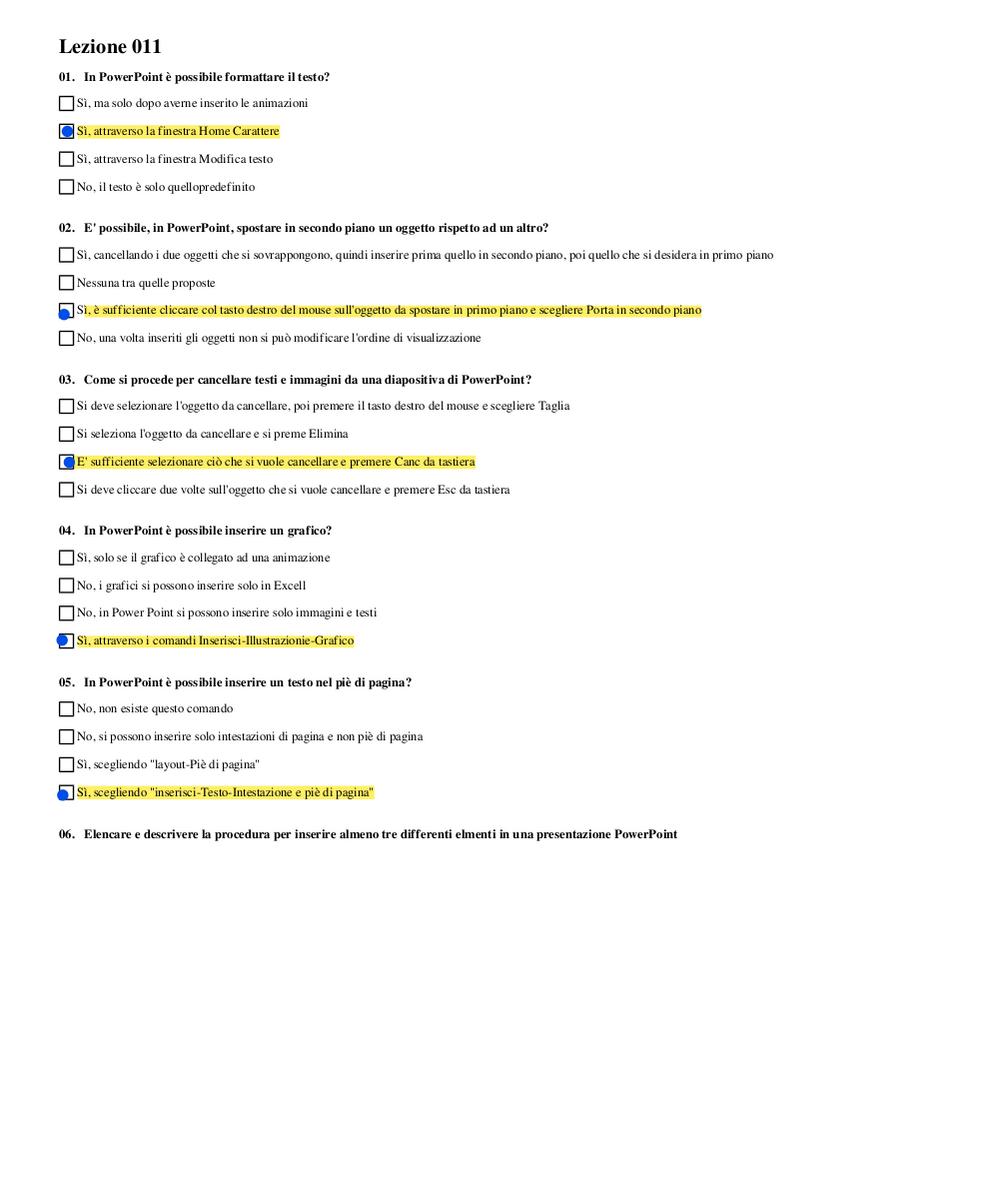 Lezione 011

01. In PowerPoint è possibile formattare il testo?

Sì, ma solo dopo averne inserito le animazioni

Sì, attraverso la finestra Home Carattere

Sì, attraverso la finestra Modifica testo

No, il testo è solo quellopredefinito

02. E' possibile, in PowerPoint, spostare in secondo piano un oggetto rispetto ad un altro?

Sì, cancellando i due oggetti che si sovrappongono, quindi inserire prima quello in secondo piano, poi quello che si desidera in primo piano

Nessuna tra quelle proposte

Sì, è sufficiente cliccare col tasto destro del mouse sull'oggetto da spostare in primo piano e scegliere Porta in secondo piano

No, una volta inseriti gli oggetti non si può modificare l'ordine di visualizzazione

03. Come si procede per cancellare testi e immagini da una diapositiva di PowerPoint?

Si deve selezionare l'oggetto da cancellare, poi premere il tasto destro del mouse e scegliere Taglia

Si seleziona l'oggetto da cancellare e si preme Elimina

E' sufficiente selezionare ciò che si vuole cancellare e premere Canc da tastiera

Si deve cliccare due volte sull'oggetto che si vuole cancellare e premere Esc da tastiera

04. In PowerPoint è possibile inserire un grafico?

Sì, solo se il grafico è collegato ad una animazione

No, i grafici si possono inserire solo in Excell

No, in Power Point si possono inserire solo immagini e testi

Sì, attraverso i comandi Inserisci-Illustrazionie-Grafico

05. In PowerPoint è possibile inserire un testo nel piè di pagina?

No, non esiste questo comando

No, si possono inserire solo intestazioni di pagina e non piè di pagina

Sì, scegliendo "layout-Piè di pagina"

Sì, scegliendo "inserisci-Testo-Intestazione e piè di pagina"

06. Elencare e descrivere la procedura per inserire almeno tre differenti elmenti in una presentazione PowerPoint